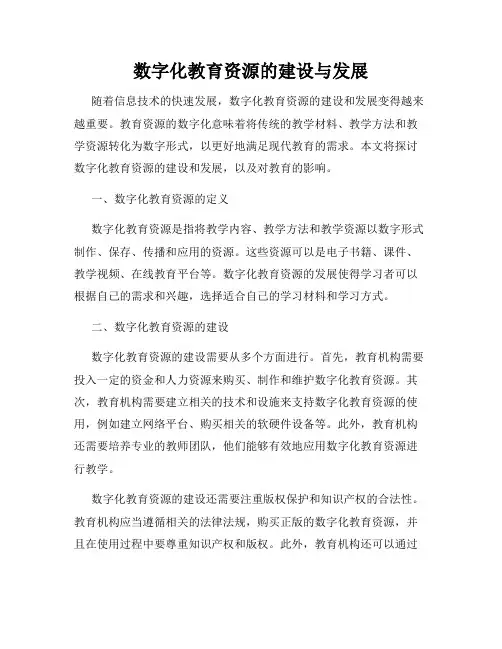 数字化教育资源的建设与发展

随着信息技术的快速发展，数字化教育资源的建设和发展变得越来越重要。教育资源的数字化意味着将传统的教学材料、教学方法和教学资源转化为数字形式，以更好地满足现代教育的需求。本文将探讨数字化教育资源的建设和发展，以及对教育的影响。

一、数字化教育资源的定义

数字化教育资源是指将教学内容、教学方法和教学资源以数字形式制作、保存、传播和应用的资源。这些资源可以是电子书籍、课件、教学视频、在线教育平台等。数字化教育资源的发展使得学习者可以根据自己的需求和兴趣，选择适合自己的学习材料和学习方式。

二、数字化教育资源的建设

数字化教育资源的建设需要从多个方面进行。首先，教育机构需要投入一定的资金和人力资源来购买、制作和维护数字化教育资源。其次，教育机构需要建立相关的技术和设施来支持数字化教育资源的使用，例如建立网络平台、购买相关的软硬件设备等。此外，教育机构还需要培养专业的教师团队，他们能够有效地应用数字化教育资源进行教学。

数字化教育资源的建设还需要注重版权保护和知识产权的合法性。教育机构应当遵循相关的法律法规，购买正版的数字化教育资源，并且在使用过程中要尊重知识产权和版权。此外，教育机构还可以通过